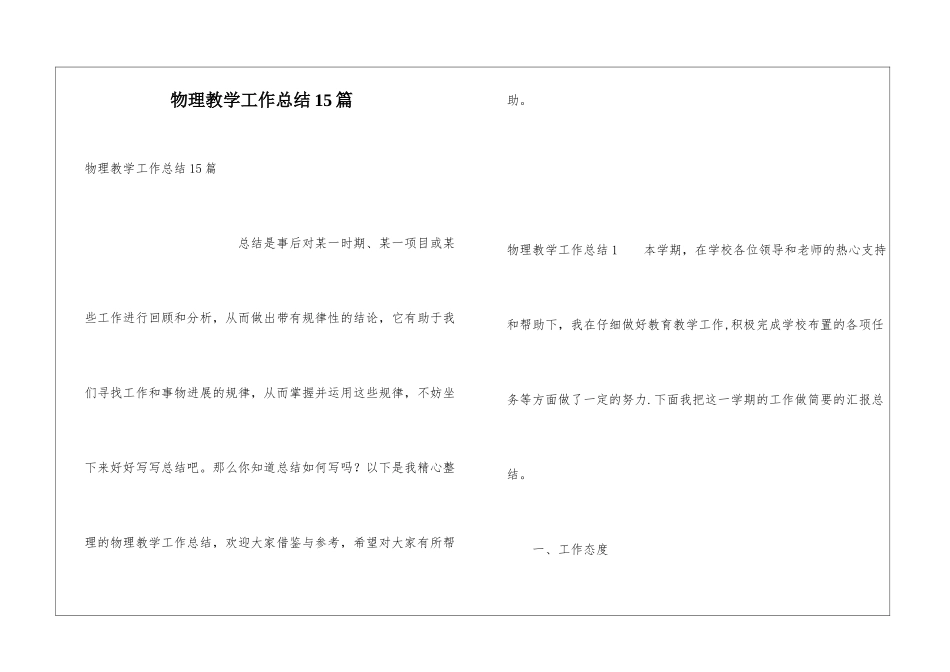 物理教学工作总结15篇

物理教学工作总结15篇

总结是事后对某一时期、某一项目或某些工作进行回顾和分析，从而做出带有规律性的结论，它有助于我们寻找工作和事物进展的规律，从而掌握并运用这些规律，不妨坐下来好好写写总结吧。那么你知道总结如何写吗？以下是我精心整理的物理教学工作总结，欢迎大家借鉴与参考，希望对大家有所帮助。

物理教学工作总结1　　本学期，在学校各位领导和老师的热心支持和帮助下，我在仔细做好教育教学工作,积极完成学校布置的各项任务等方面做了一定的努力.下面我把这一学期的工作做简要的汇报总结。

一、工作态度